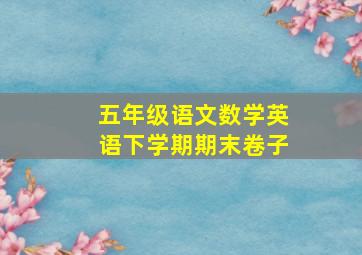 五年级语文数学英语下学期期末卷子